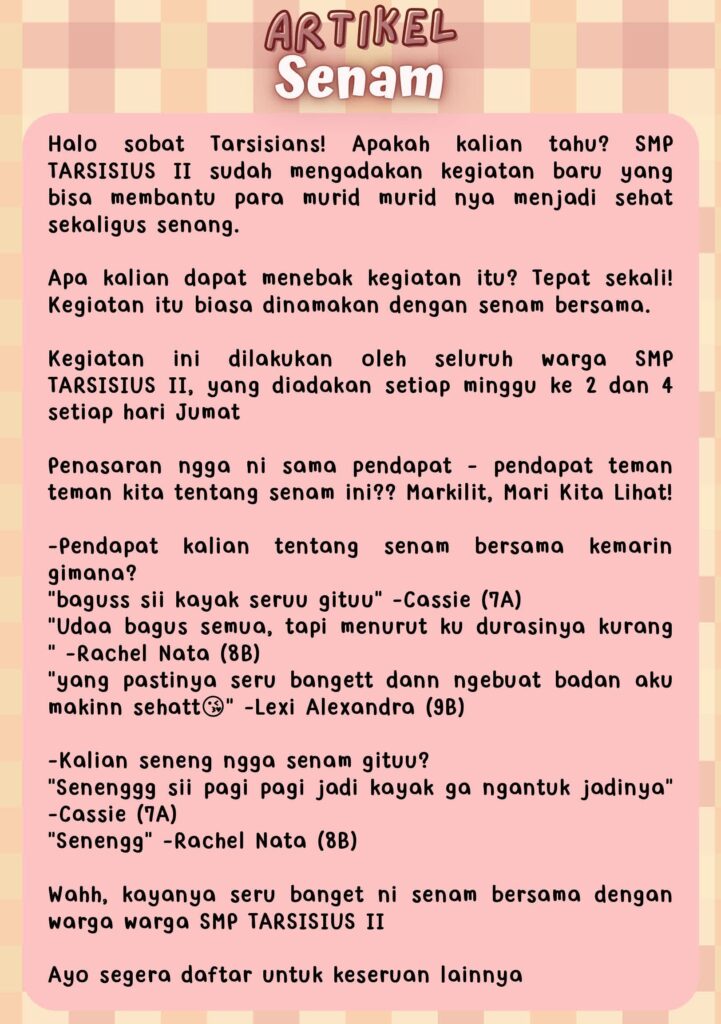 ARTIKEL
Senam

Halo sobat Tarsisians! Apakah kalian tahu? SMP TARSISIUS II sudah mengadakan kegiatan baru yang bisa membantu para murid murid nya menjadi sehat sekaligus senang.

Apa kalian dapat menebak kegiatan itu? Tepat sekali! Kegiatan itu biasa dinamakan dengan senam bersama.

Kegiatan ini dilakukan oleh seluruh warga SMP TARSISIUS II, yang diadakan setiap minggu ke 2 dan 4 setiap hari Jumat

Penasaran ngga ni sama pendapat - pendapat teman teman kita tentang senam ini?? Markilit, Mari Kita Lihat!

-Pendapat kalian tentang senam bersama kemarin gimana?
"baguss sii kayak seruu gituu" -Cassie (7A)
"Udaa bagus semua, tapi menurut ku durasinya kurang " -Rachel Nata (8B)
"yang pastinya seru bangett dann ngebuat badan aku makinn sehatt😘" -Lexi Alexandra (9B)

-Kalian seneng ngga senam gituu?
"Senenggg sii pagi pagi jadi kayak ga ngantuk jadinya" -Cassie (7A)
"Senengg" -Rachel Nata (8B)

Wahh, kayanya seru banget ni senam bersama dengan warga warga SMP TARSISIUS II

Ayo segera daftar untuk keseruan lainnya